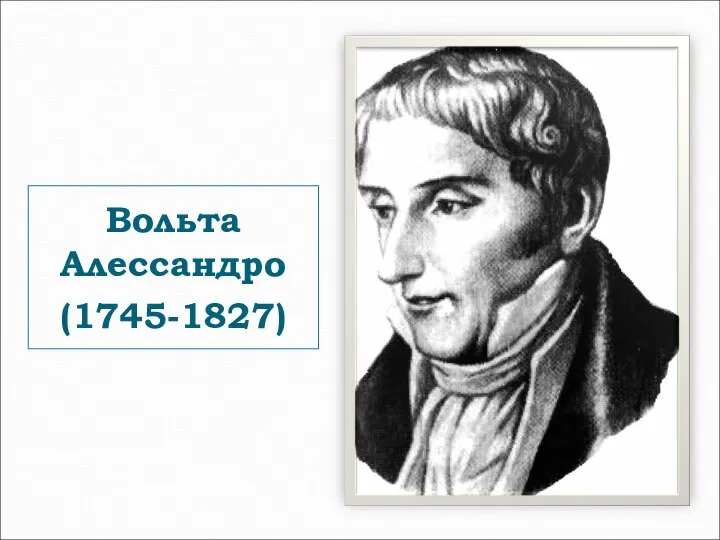 Вольта
Алессандро
(1745-1827)